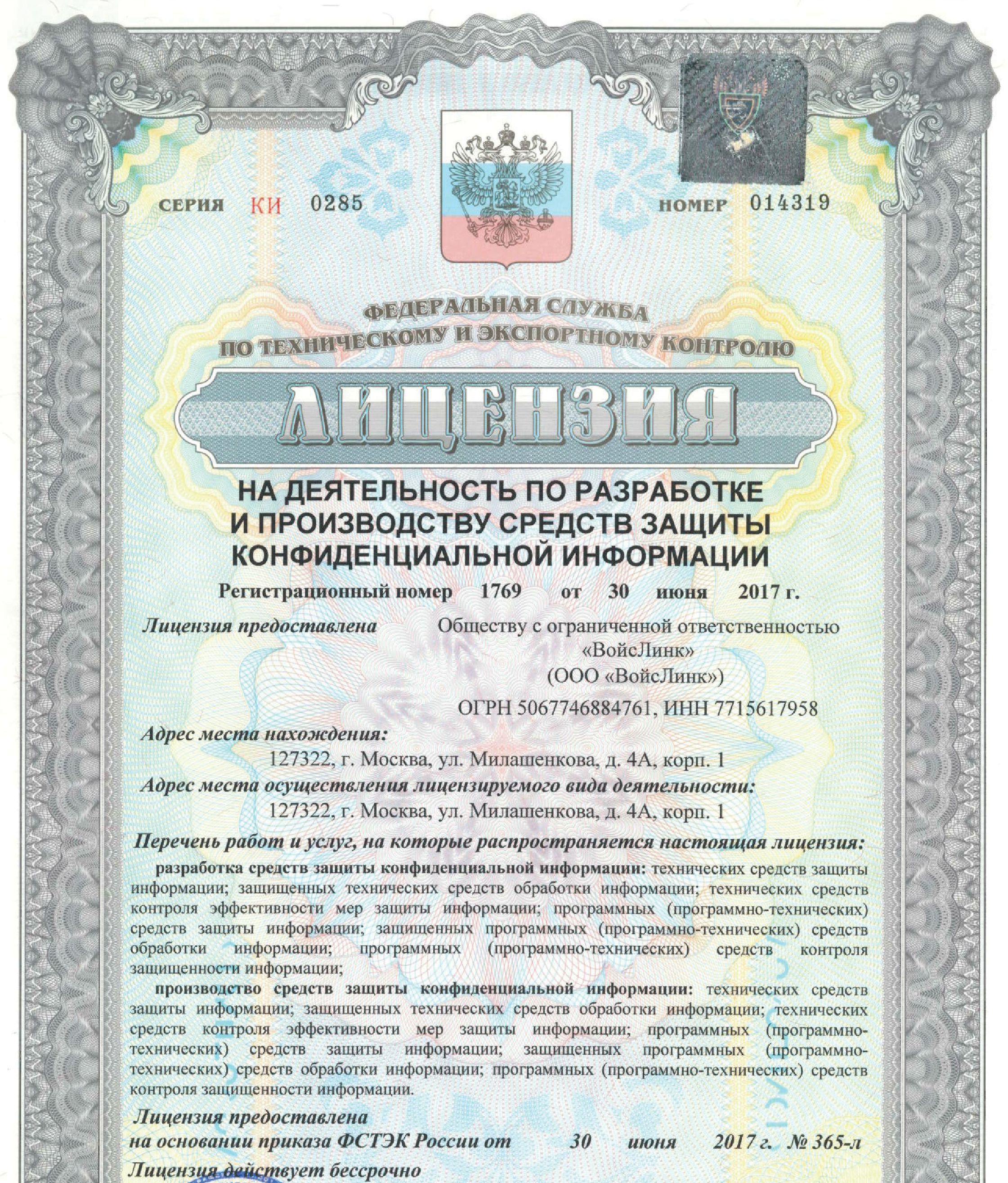 СЕРИЯ КИ 0285

НОМЕР 014319

ФЕДЕРАЛЬНАЯ СЛУЖБА ПО ТЕХНИЧЕСКОМУ И ЭКСПОРТНОМУ КОНТРОЛЮ

ЛИЦЕНЗИЯ

НА ДЕЯТЕЛЬНОСТЬ ПО РАЗРАБОТКЕ И ПРОИЗВОДСТВУ СРЕДСТВ ЗАЩИТЫ КОНФИДЕНЦИАЛЬНОЙ ИНФОРМАЦИИ

Регистрационный номер 1769 от 30 июня 2017 г.

Лицензия предоставлена Обществу с ограниченной ответственностью «ВойсЛинк» (ООО «ВойсЛинк»)

ОГРН 5067746884761, ИНН 7715617958

Адрес места нахождения:

127322, г. Москва, ул. Милашенкова, д. 4А, корп. 1

Адрес места осуществления лицензируемого вида деятельности:

127322, г. Москва, ул. Милашенкова, д. 4А, корп. 1

Перечень работ и услуг, на которые распространяется настоящая лицензия:

разработка средств защиты конфиденциальной информации: технических средств защиты информации; защищенных технических средств обработки информации; технических средств контроля эффективности мер защиты информации; программных (программно-технических) средств защиты информации; защищенных программных (программно-технических) средств обработки информации; программных (программно-технических) средств контроля защищенности информации;

производство средств защиты конфиденциальной информации: технических средств защиты информации; защищенных технических средств обработки информации; технических средств контроля эффективности мер защиты информации; программных (программно-технических) средств защиты информации; защищенных программных (программно-технических) средств обработки информации; программных (программно-технических) средств контроля защищенности информации.

Лицензия предоставлена на основании приказа ФСТЭК России от 30 июня 2017 г. № 365-л

Лицензия действует бессрочно